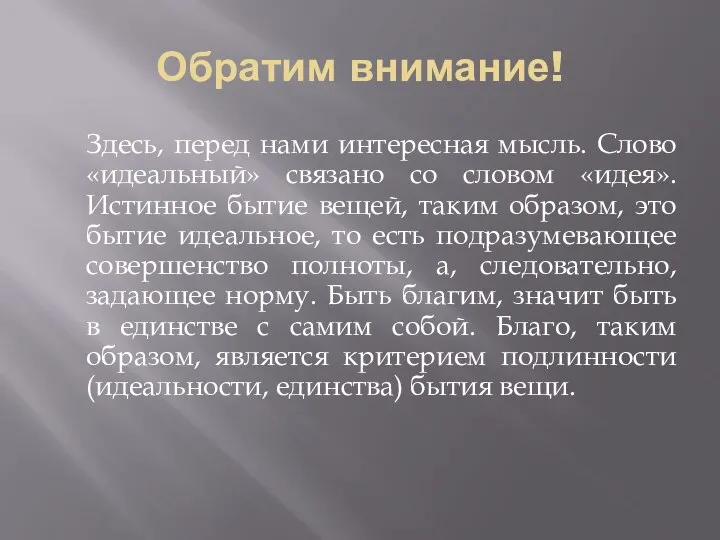 Обратим внимание!

Здесь, перед нами интересная мысль. Слово «идеальный» связано со словом «идея». Истинное бытие вещей, таким образом, это бытие идеальное, то есть подразумевающее совершенство полноты, а, следовательно, задающее норму. Быть благим, значит быть в единстве с самим собой. Благо, таким образом, является критерием подлинности (идеальности, единства) бытия вещи.